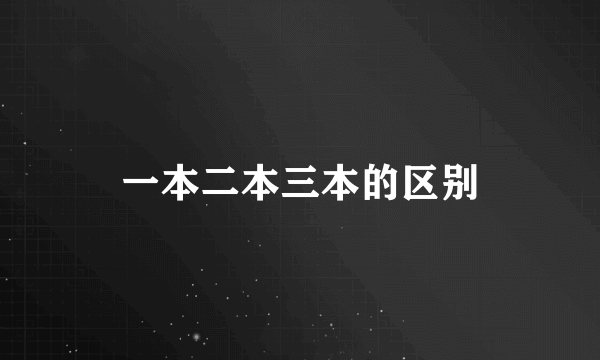 一本二本三本的区别